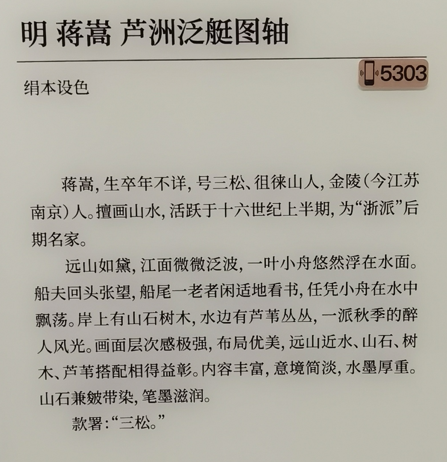 明 蒋嵩 芦洲泛艇图轴

5303

绢本设色

蒋嵩,生卒年不详,号三松、徂徕山人,金陵(今江苏南京)人。擅画山水,活跃于十六世纪上半期,为“浙派”后期名家。

远山如黛,江面微微泛波,一叶小舟悠然浮在水面。船夫回头张望,船尾一老者闲适地看书,任凭小舟在水中飘荡。岸上有山石树木,水边有芦苇丛丛,一派秋季的醉人风光。画面层次感极强,布局优美,远山近水、山石、树木、芦苇搭配相得益彰。内容丰富,意境简淡,水墨厚重。山石兼皴带染,笔墨滋润。

款署:“三松。”